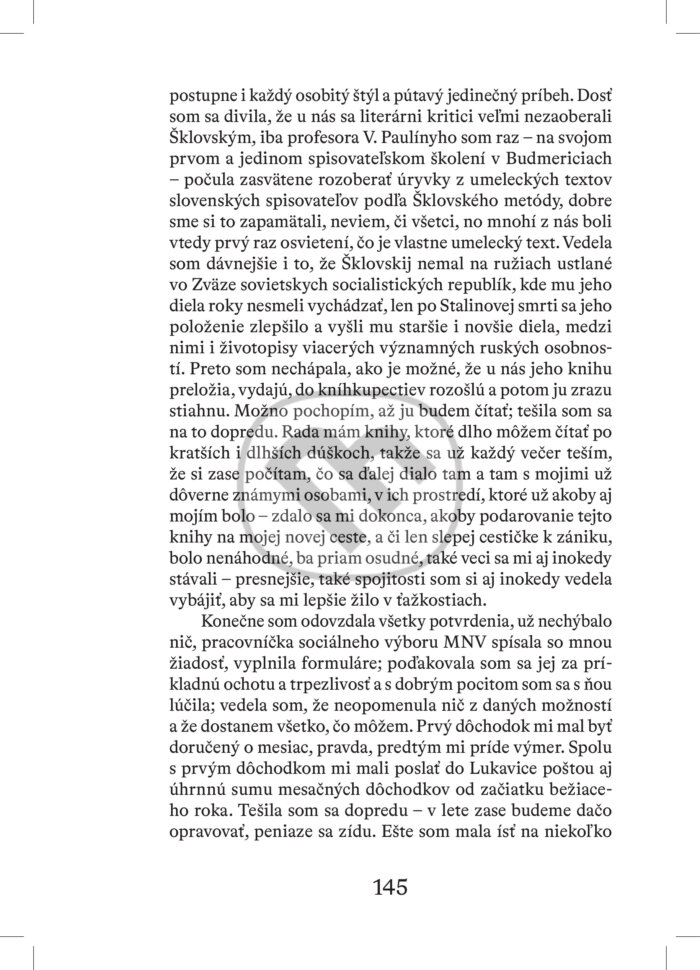 postupne i každý osobitý štýl a pútavý jedinečný príbeh. Dosť som sa divila, že u nás sa literárni kritici veľmi nezaoberali Šklovským, iba profesora V. Paulínyho som raz – na svojom prvom a jedinom spisovateľskom školení v Budmericiach – počula zasvätene rozoberať úryvky z umeleckých textov slovenských spisovateľov podľa Šklovského metódy, dobre sme si to zapamätali, neviem, či všetci, no mnohí z nás boli vtedy prvý raz osvietení, čo je vlastne umelecký text. Vedela som dávnejšie i to, že Šklovskij nemal na ružiach ustlané vo Zväze sovietskych socialistických republík, kde mu jeho diela roky nesmeli vychádzať, len po Stalinovej smrti sa jeho položenie zlepšilo a vyšli mu staršie i novšie diela, medzi nimi i životopisy viacerých významných ruských osobností. Preto som nechápala, ako je možné, že u nás jeho knihu preložia, vydajú, do kníhkupectiev rozošlú a potom ju zrazu stiahnu. Možno pochopím, až ju budem čítať; tešila som sa na to dopredu. Rada mám knihy, ktoré dlho môžem čítať po kratších i dlhších dúškoch, takže sa už každý večer teším, že si zase počítam, čo sa ďalej dialo tam a tam s mojimi už dôverne známymi osobami, v ich prostredí, ktoré už akoby aj mojím bolo – zdalo sa mi dokonca, akoby podarovanie tejto knihy na mojej novej ceste, a či len slepej cestičke k zániku, bolo nenáhodné, ba priam osudné, také veci sa mi aj inokedy stávali – presnejšie, také spojitosti som si aj inokedy vedela vybájiť, aby sa mi lepšie žilo v ťažkostiach.

Konečne som odovzdala všetky potvrdenia, už nechýbalo nič, pracovníčka sociálneho výboru MNV spísala so mnou žiadosť, vyplnila formuláre; poďakovala som sa jej za príkladnú ochotu a trpezlivosť a s dobrým pocitom som sa s ňou lúčila; vedela som, že neopomenula nič z daných možností a že dostanem všetko, čo môžem. Prvý dôchodok mi mal byť doručený o mesiac, pravda, predtým mi príde výmer. Spolu s prvým dôchodkom mi mali poslať do Lukavice poštou aj úhrnnú sumu mesačných dôchodkov od začiatku bežiaceho roka. Tešila som sa dopredu – v lete zase budeme dačo opravovať, peniaze sa zídu. Ešte som mala ísť na niekoľko

145